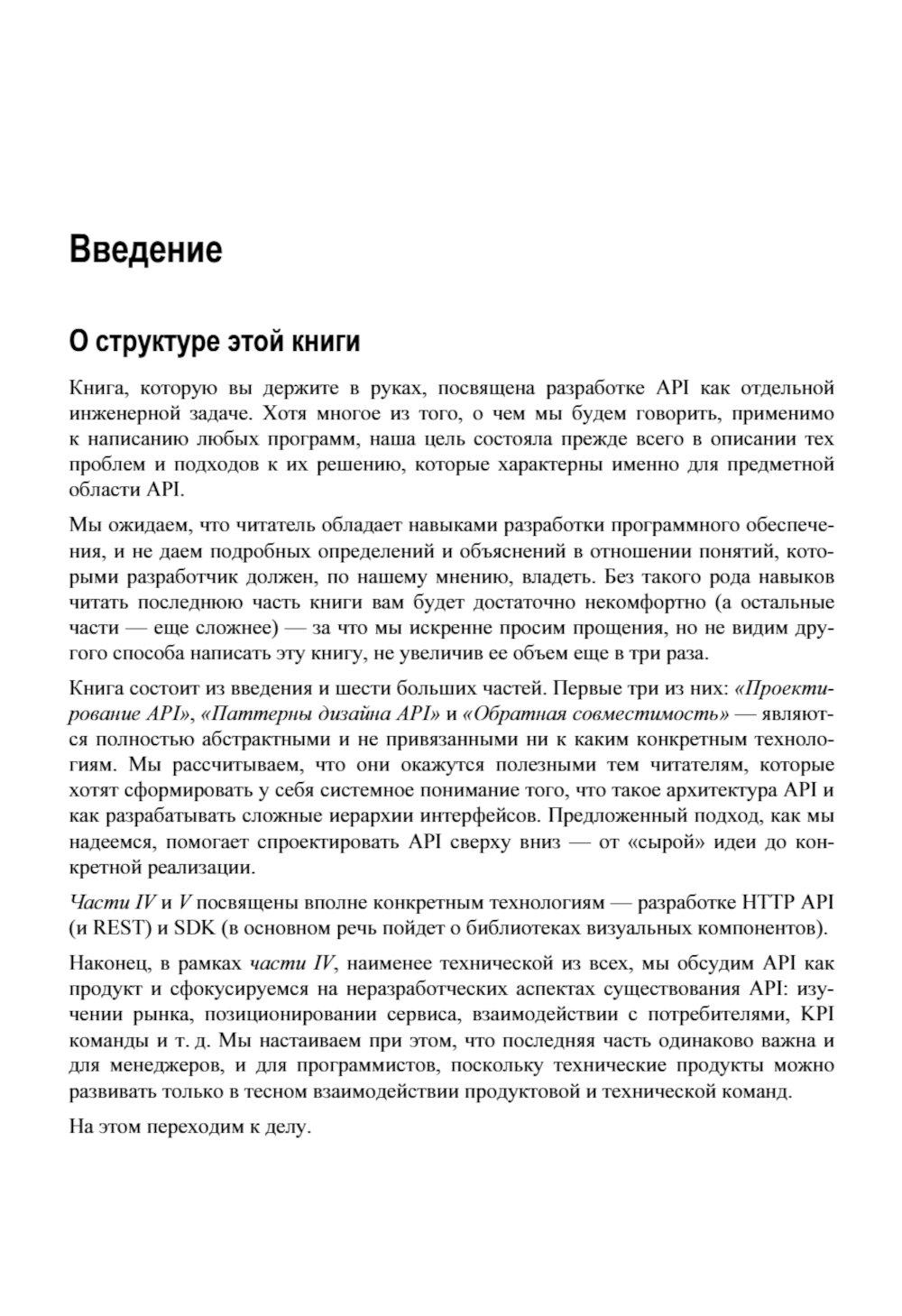 Введение

О структуре этой книги

Книга, которую вы держите в руках, посвящена разработке API как отдельной инженерной задаче. Хотя многое из того, о чем мы будем говорить, применимо к написанию любых программ, наша цель состояла прежде всего в описании тех проблем и подходов к их решению, которые характерны именно для предметной области API.

Мы ожидаем, что читатель обладает навыками разработки программного обеспечения, и не даем подробных определений и объяснений в отношении понятий, которыми разработчик должен, по нашему мнению, владеть. Без такого рода навыков читать последнюю часть книги вам будет достаточно некомфортно (а остальные части — еще сложнее) — за что мы искренне просим прощения, но не видим другого способа написать эту книгу, не увеличив ее объем еще в три раза.

Книга состоит из введения и шести больших частей. Первые три из них: «Проектирование API», «Паттерны дизайна API» и «Обратная совместимость» — являются полностью абстрактными и не привязанными ни к каким конкретным технологиям. Мы рассчитываем, что они окажутся полезными тем читателям, которые хотят сформировать у себя системное понимание того, что такое архитектура API и как разрабатывать сложные иерархии интерфейсов. Предложенный подход, как мы надеемся, помогает спроектировать API сверху вниз — от «сырой» идеи до конкретной реализации.

Части IV и V посвящены вполне конкретным технологиям — разработке HTTP API (и REST) и SDK (в основном речь пойдет о библиотеках визуальных компонентов).

Наконец, в рамках части IV, наименее технической из всех, мы обсудим API как продукт и сфокусируемся на неразработческих аспектах существования API: изучении рынка, позиционировании сервиса, взаимодействии с потребителями, KPI команды и т. д. Мы настаиваем при этом, что последняя часть одинаково важна и для менеджеров, и для программистов, поскольку технические продукты можно развивать только в тесном взаимодействии продуктовой и технической команд.

На этом переходим к делу.